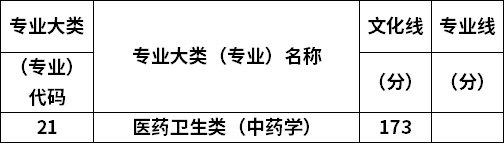 | 专业大类（专业）代码 | 专业大类（专业）名称 | 文化线（分） | 专业线（分） |
|---|---|---|---|
| 21 | 医药卫生类（中药学） | 173 | |